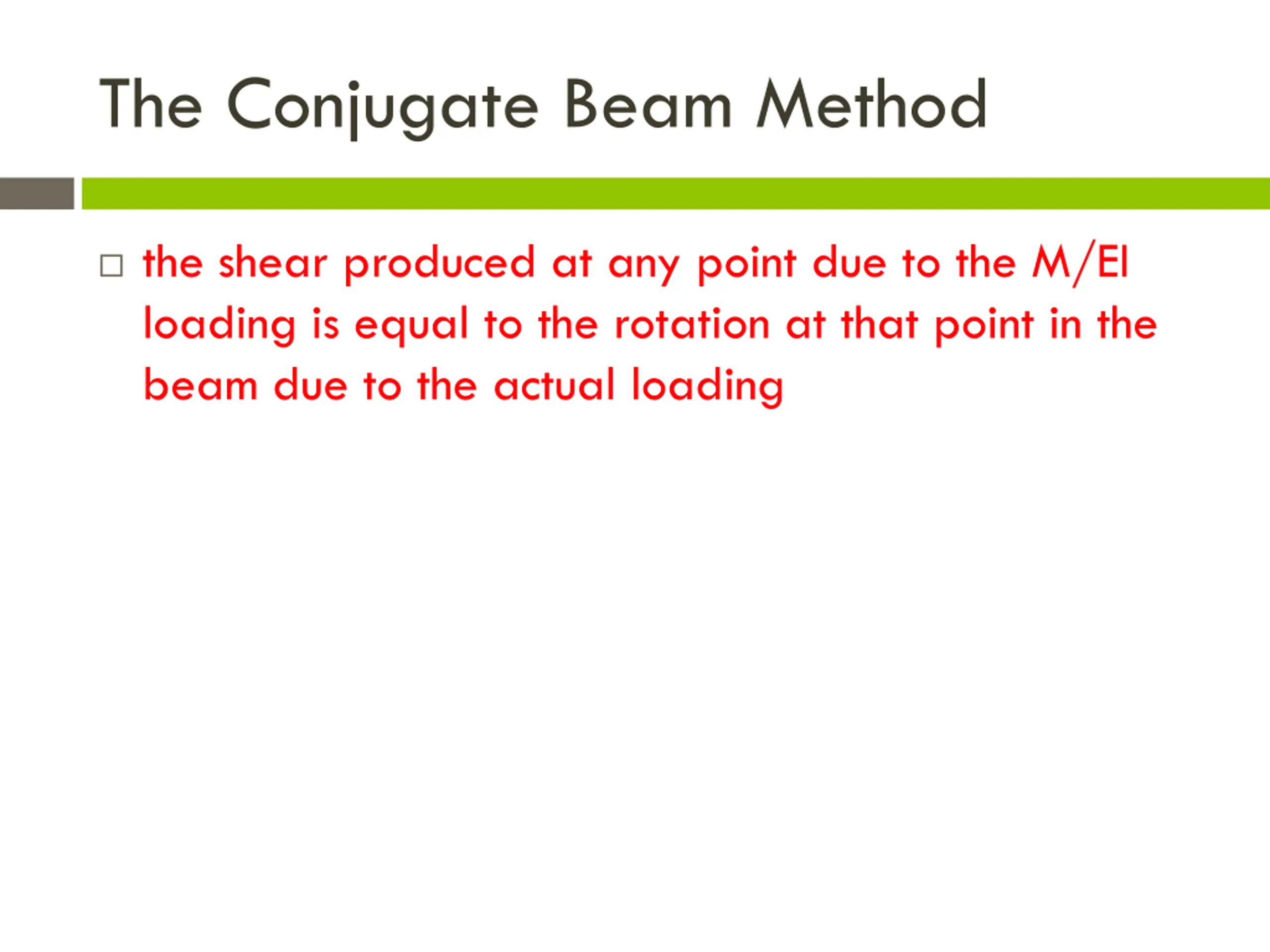 The Conjugate Beam Method

□ the shear produced at any point due to the M/EI loading is equal to the rotation at that point in the beam due to the actual loading